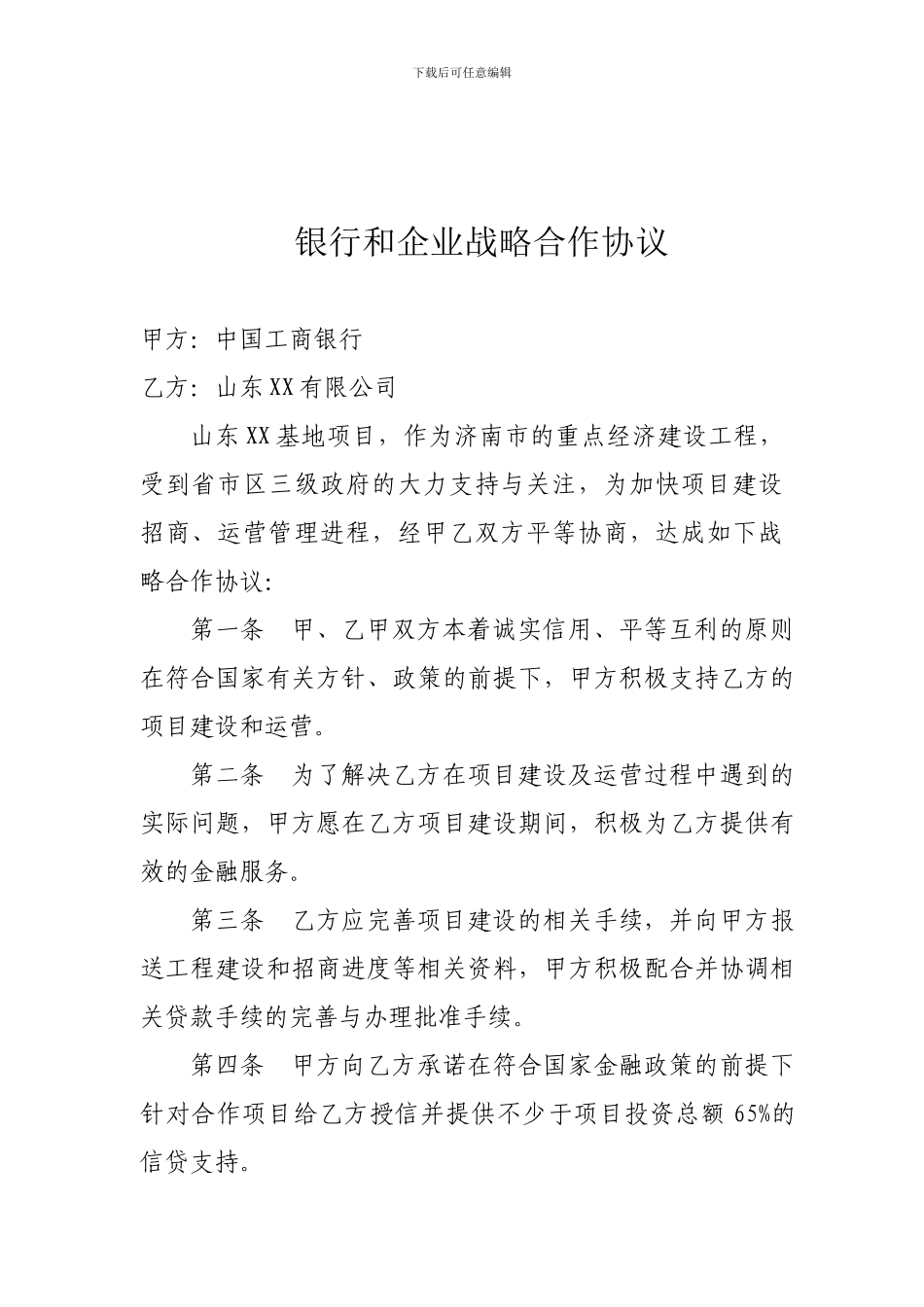 下载后可任意编辑

银行和企业战略合作协议

甲方：中国工商银行

乙方：山东XX有限公司

山东XX基地项目，作为济南市的重点经济建设工程，受到省市区三级政府的大力支持与关注，为加快项目建设招商、运营管理进程，经甲乙双方平等协商，达成如下战略合作协议：

第一条　甲、乙甲双方本着诚实信用、平等互利的原则在符合国家有关方针、政策的前提下，甲方积极支持乙方的项目建设和运营。

第二条　为了解决乙方在项目建设及运营过程中遇到的实际问题，甲方愿在乙方项目建设期间，积极为乙方提供有效的金融服务。

第三条　乙方应完善项目建设的相关手续，并向甲方报送工程建设和招商进度等相关资料，甲方积极配合并协调相关贷款手续的完善与办理批准手续。

第四条　甲方向乙方承诺在符合国家金融政策的前提下针对合作项目给乙方授信并提供不少于项目投资总额 65%的信贷支持。